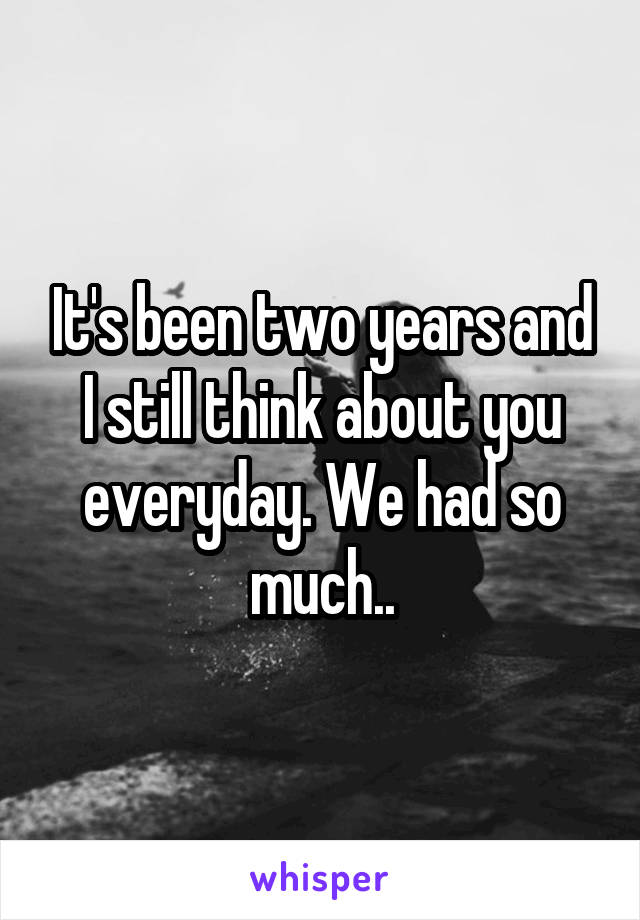 It's been two years and I still think about you everyday. We had so much..

whisper